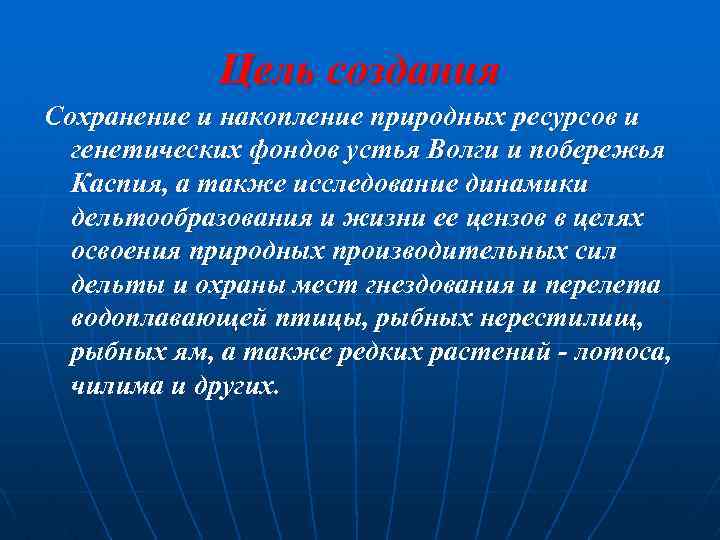 Цель создания

Сохранение и накопление природных ресурсов и генетических фондов устья Волги и побережья Каспия, а также исследование динамики дельтообразования и жизни ее цензов в целях освоения природных производительных сил дельты и охраны мест гнездования и перелета водоплавающей птицы, рыбных нерестилищ, рыбных ям, а также редких растений - лотоса, чилима и других.